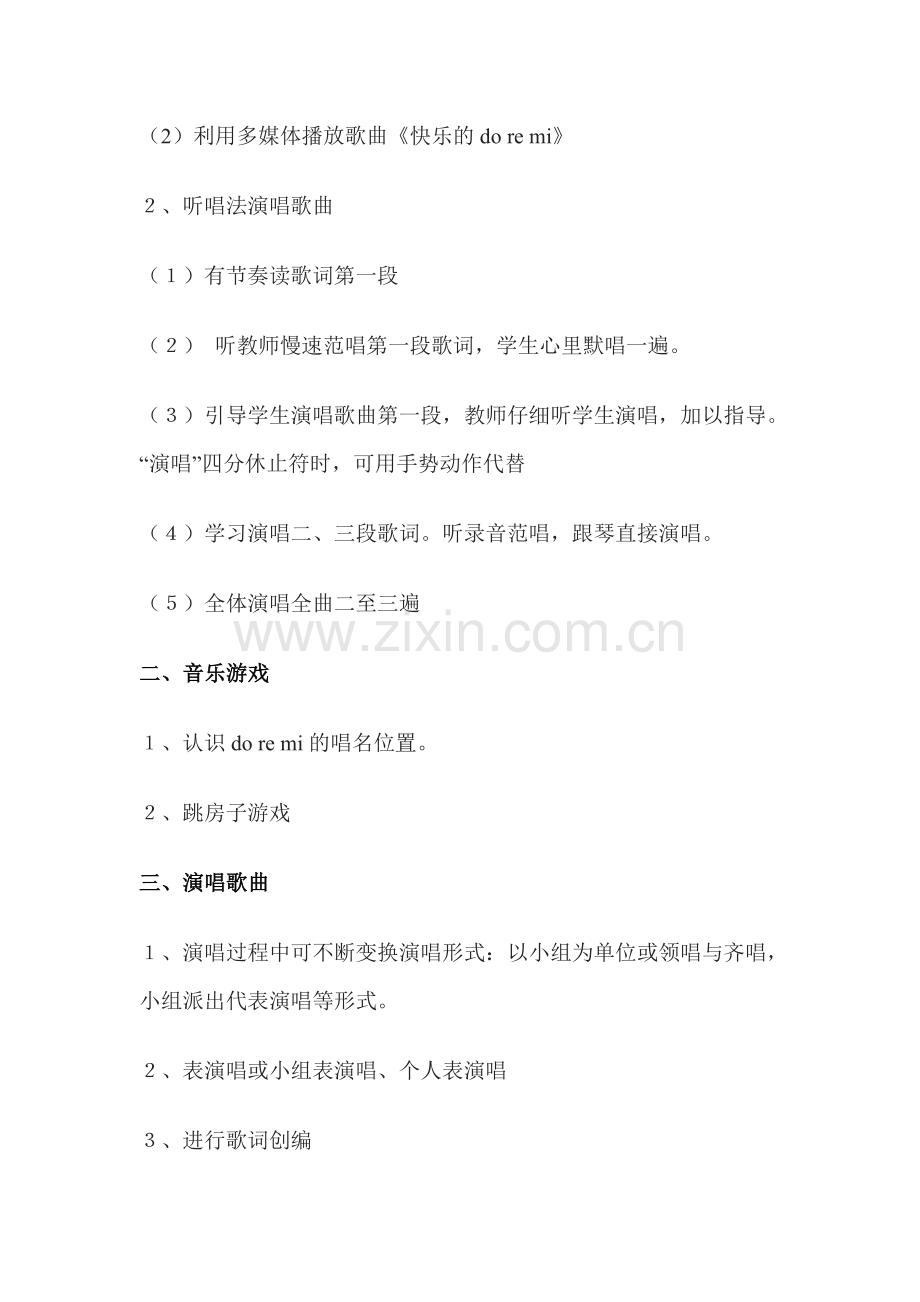 （2）利用多媒体播放歌曲《快乐的 do re mi》

2、听唱法演唱歌曲

（1）有节奏读歌词第一段

（2） 听教师慢速范唱第一段歌词，学生心里默唱一遍。

（3）引导学生演唱歌曲第一段，教师仔细听学生演唱，加以指导。“演唱”四分休止符时，可用手势动作代替

（4）学习演唱二、三段歌词。听录音范唱，跟琴直接演唱。

（5）全体演唱全曲二至三遍

www.zixin.com.cn

二、音乐游戏

1、认识 do re mi 的唱名位置。

2、跳房子游戏

三、演唱歌曲

1、演唱过程中可不断变换演唱形式：以小组为单位或领唱与齐唱，小组派出代表演唱等形式。

2、表演唱或小组表演唱、个人表演唱

3、进行歌词创编